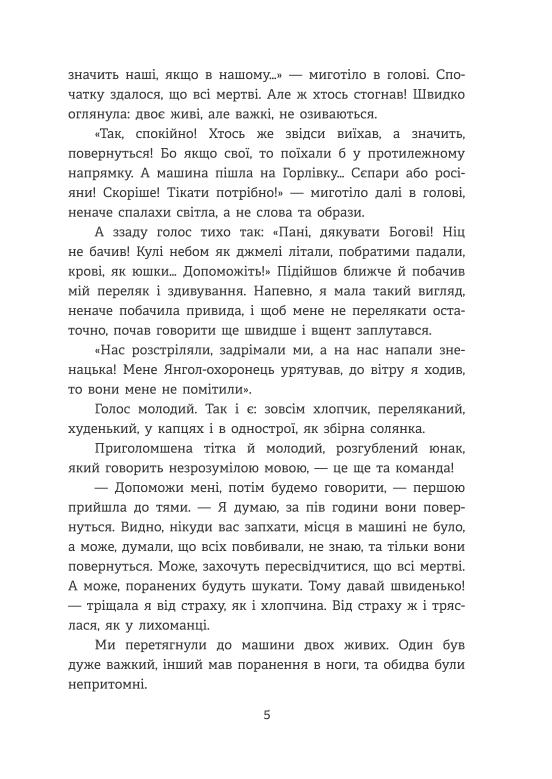 значить наші, якщо в нашому...» — миготіло в голові. Спочатку здалося, що всі мертві. Але ж хтось стогнав! Швидко оглянула: двоє живі, але важкі, не озиваються.

«Так, спокійно! Хтось же звідси виїхав, а значить, повернуться! Бо якщо свої, то поїхали б у протилежному напрямку. А машина пішла на Горлівку... Сєпари або росіяни! Скоріше! Тікати потрібно!» — миготіло далі в голові, неначе спалахи світла, а не слова та образи.

А ззаду голос тихо так: «Пані, дякувати Богові! Ніц не бачив! Кулі небом як джмелі літали, побратими падали, крові, як юшки... Допоможіть!» Підійшов ближче й побачив мій переляк і здивування. Напевно, я мала такий вигляд, неначе побачила привида, і щоб мене не перелякати остаточно, почав говорити ще швидше і вщент заплутався.

«Нас розстріляли, задрімали ми, а на нас напали зненацька! Мене Янгол-охоронець урятував, до вітру я ходив, то вони мене не помітили».

Голос молодий. Так і є: зовсім хлопчик, переляканий, худенький, у капцях і в однострої, як збірна солянка.

Приголомшена тітка й молодий, розгублений юнак, який говорить незрозумілою мовою, — це ще та команда!

— Допоможи мені, потім будемо говорити, — першою прийшла до тями. — Я думаю, за пів години вони повернуться. Видно, нікуди вас запхати, місця в машині не було, а може, думали, що всіх повбивали, не знаю, та тільки вони повернуться. Може, захочуть пересвідчитися, що всі мертві. А може, поранених будуть шукати. Тому давай швиденько! — тріщала я від страху, як і хлопчина. Від страху ж і тряслася, як у лихоманці.

Ми перетягнули до машини двох живих. Один був дуже важкий, інший мав поранення в ноги, та обидва були непритомні.

5